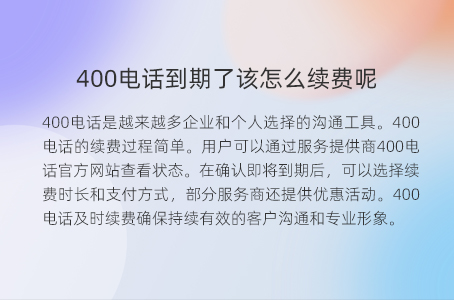 400电话到期了该怎么续费呢

400电话是越来越多企业和个人选择的沟通工具。400电话的续费过程简单。用户可以通过服务提供商400电话官方网站查看状态。在确认即将到期后，可以选择续费时长和支付方式，部分服务商还提供优惠活动。400电话及时续费确保持续有效的客户沟通和专业形象。